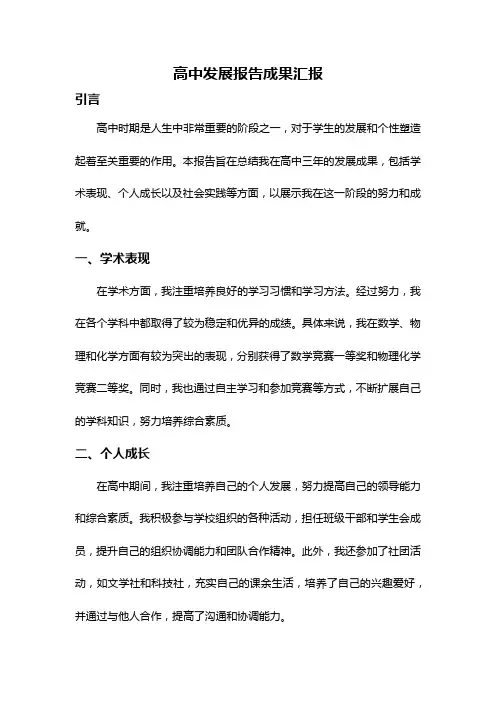 高中发展报告成果汇报

引言

高中时期是人生中非常重要的阶段之一，对于学生的发展和个性塑造起着至关重要的作用。本报告旨在总结我在高中三年的发展成果，包括学术表现、个人成长以及社会实践等方面，以展示我在这一阶段的努力和成就。

一、学术表现

在学术方面，我注重培养良好的学习习惯和学习方法。经过努力，我在各个学科中都取得了较为稳定和优异的成绩。具体来说，我在数学、物理和化学方面有较为突出的表现，分别获得了数学竞赛一等奖和物理化学竞赛二等奖。同时，我也通过自主学习和参加竞赛等方式，不断扩展自己的学科知识，努力培养综合素质。

二、个人成长

在高中期间，我注重培养自己的个人发展，努力提高自己的领导能力和综合素质。我积极参与学校组织的各种活动，担任班级干部和学生会成员，提升自己的组织协调能力和团队合作精神。此外，我还参加了社团活动，如文学社和科技社，充实自己的课余生活，培养了自己的兴趣爱好，并通过与他人合作，提高了沟通和协调能力。